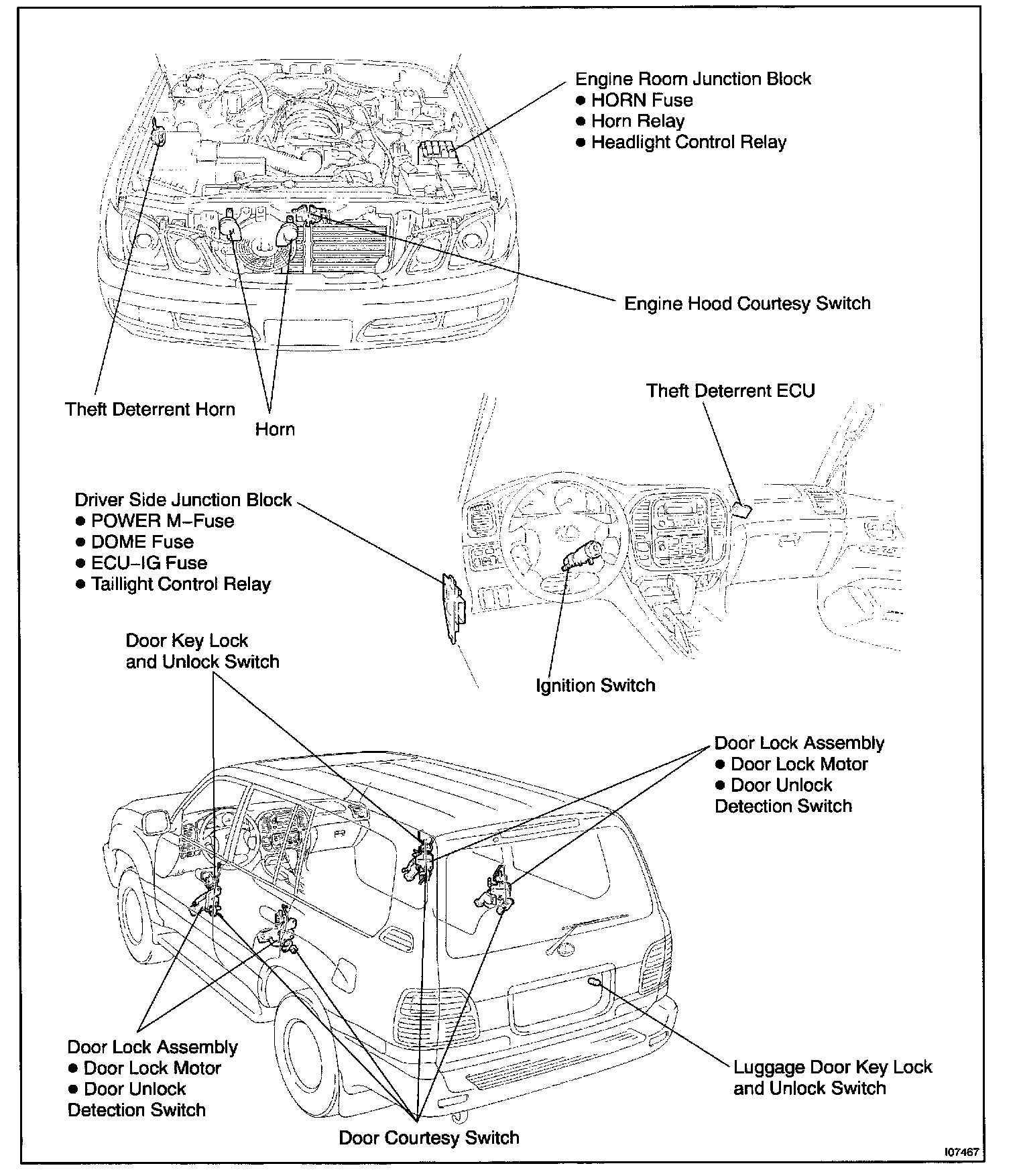 Engine Room Junction Block
● HORN Fuse
● Horn Relay
● Headlight Control Relay

Engine Hood Courtesy Switch

Theft Deterrent Horn

Horn

Theft Deterrent ECU

Driver Side Junction Block
● POWER M–Fuse
● DOME Fuse
● ECU–IG Fuse
● Taillight Control Relay

Door Key Lock and Unlock Switch

Ignition Switch

Door Lock Assembly
● Door Lock Motor
● Door Unlock Detection Switch

Door Lock Assembly
● Door Lock Motor
● Door Unlock Detection Switch

Luggage Door Key Lock and Unlock Switch

Door Courtesy Switch

I07467